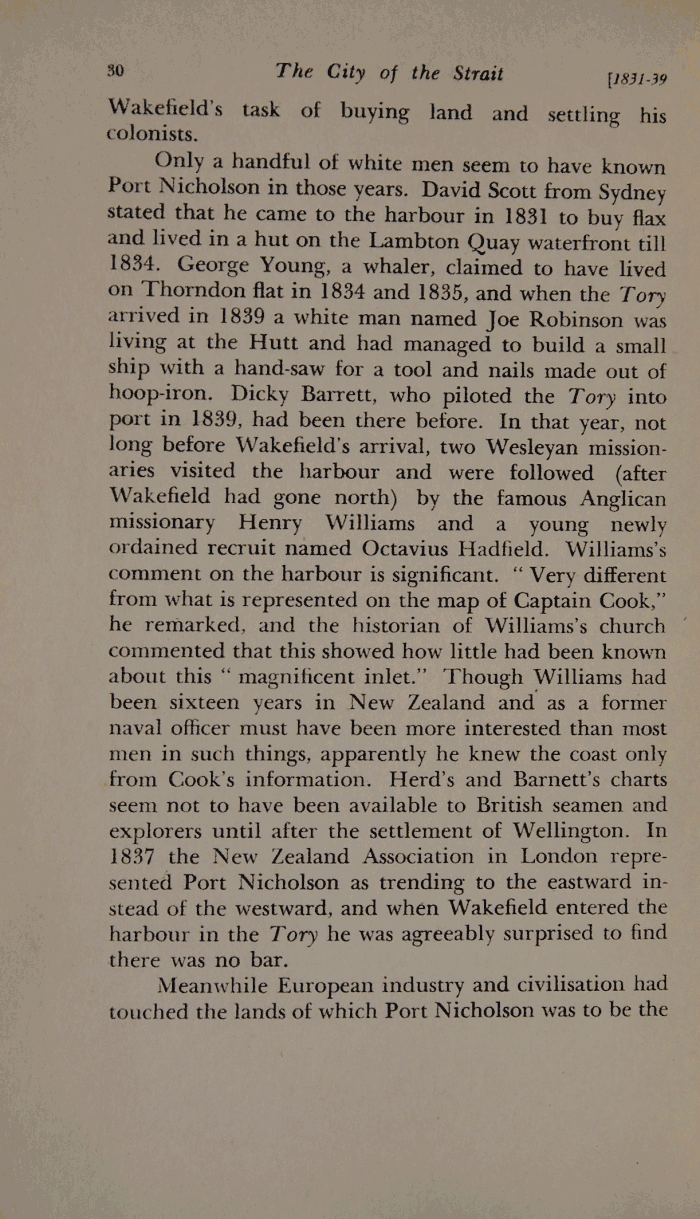 30 The City of the Strait [1831-39

Wakefield's task of buying land and settling his colonists.

Only a handful of white men seem to have known Port Nicholson in those years. David Scott from Sydney stated that he came to the harbour in 1831 to buy flax and lived in a hut on the Lambton Quay waterfront till 1834. George Young, a whaler, claimed to have lived on Thorndon flat in 1834 and 1835, and when the Tory arrived in 1839 a white man named Joe Robinson was living at the Hutt and had managed to build a small ship with a hand-saw for a tool and nails made out of hoop-iron. Dicky Barrett, who piloted the Tory into port in 1839, had been there before. In that year, not long before Wakefield's arrival, two Wesleyan missionaries visited the harbour and were followed (after Wakefield had gone north) by the famous Anglican missionary Henry Williams and a young newly ordained recruit named Octavius Hadfield. Williams's comment on the harbour is significant. "Very different from what is represented on the map of Captain Cook," he remarked, and the historian of Williams's church commented that this showed how little had been known about this "magnificent inlet." Though Williams had been sixteen years in New Zealand and as a former naval officer must have been more interested than most men in such things, apparently he knew the coast only from Cook's information. Herd's and Barnett's charts seem not to have been available to British seamen and explorers until after the settlement of Wellington. In 1837 the New Zealand Association in London represented Port Nicholson as trending to the eastward instead of the westward, and when Wakefield entered the harbour in the Tory he was agreeably surprised to find there was no bar.

Meanwhile European industry and civilisation had touched the lands of which Port Nicholson was to be the